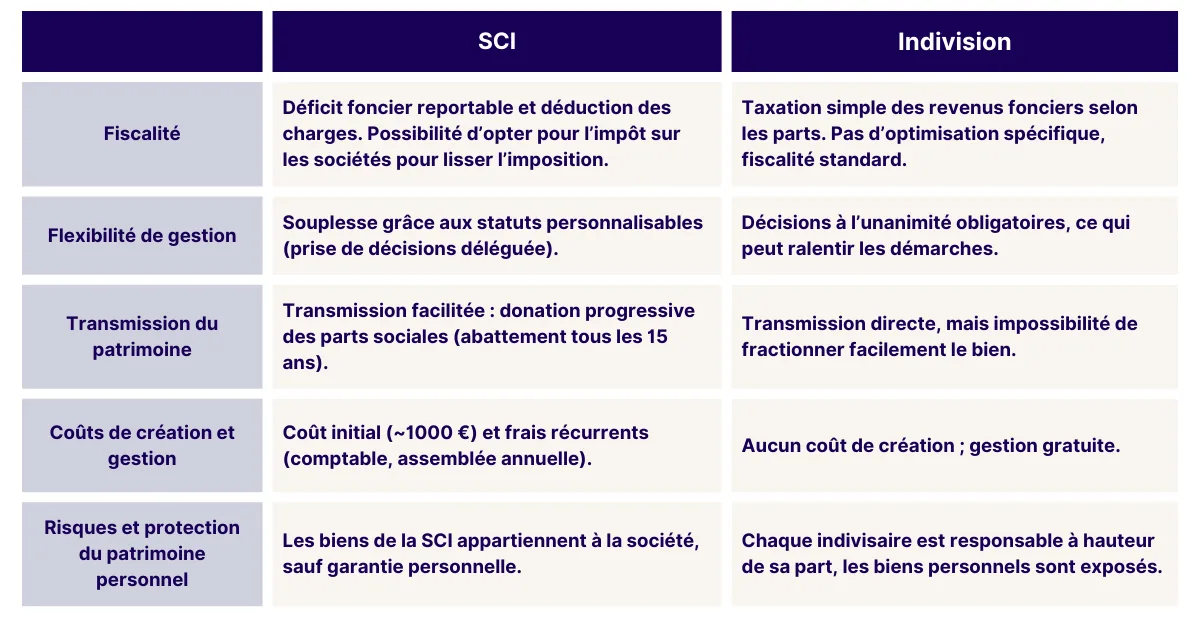 | | SCI | Indivision |
|---|---|---|
| Fiscalité | Déficit foncier reportable et déduction des charges. Possibilité d'opter pour l'impôt sur les sociétés pour lisser l'imposition. | Taxation simple des revenus fonciers selon les parts. Pas d'optimisation spécifique, fiscalité standard. |
| Flexibilité de gestion | Souplesse grâce aux statuts personnalisables (prise de décisions déléguée). | Décisions à l'unanimité obligatoires, ce qui peut ralentir les démarches. |
| Transmission du patrimoine | Transmission facilitée : donation progressive des parts sociales (abattement tous les 15 ans). | Transmission directe, mais impossibilité de fractionner facilement le bien. |
| Coûts de création et gestion | Coût initial (~1000 €) et frais récurrents (comptable, assemblée annuelle). | Aucun coût de création ; gestion gratuite. |
| Risques et protection du patrimoine personnel | Les biens de la SCI appartiennent à la société, sauf garantie personnelle. | Chaque indivisaire est responsable à hauteur de sa part, les biens personnels sont exposés. |